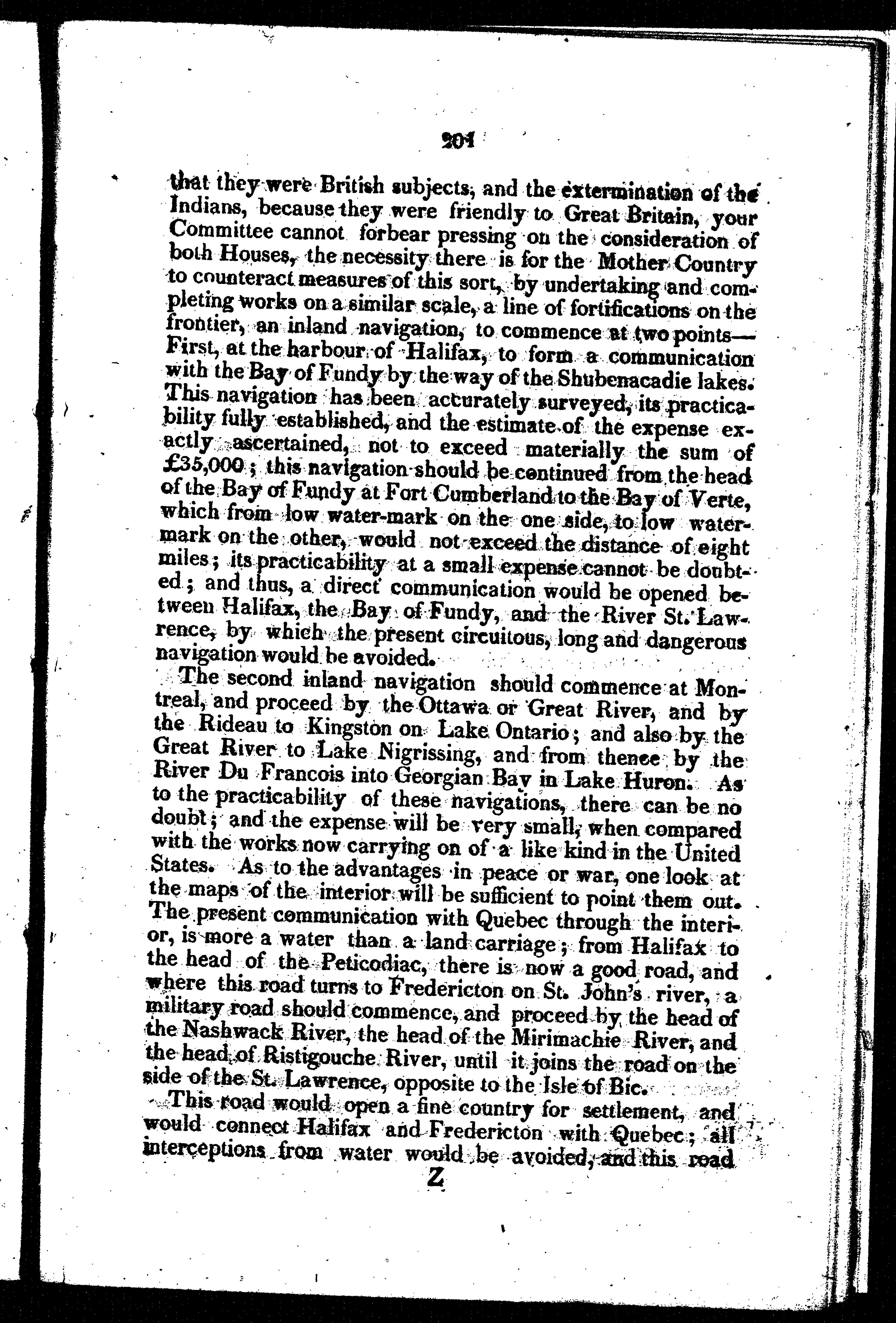 201

that they were British subjects, and the extermination of the Indians, because they were friendly to Great Britain, your Committee cannot forbear pressing on the consideration of both Houses, the necessity there is for the Mother Country to counteract measures of this sort, by undertaking and completing works on a similar scale, a line of fortifications on the frontier, an inland navigation, to commence at two points— First, at the harbour of Halifax, to form a communication with the Bay of Fundy by the way of the Shubenacadie lakes. This navigation has been accurately surveyed, its practicability fully established, and the estimate of the expense exactly ascertained, not to exceed materially the sum of £35,000; this navigation should be continued from the head of the Bay of Fundy at Fort Cumberland to the Bay of Verte, which from low water-mark on the one side, to low water-mark on the other, would not exceed the distance of eight miles; its practicability at a small expense cannot be doubted; and thus, a direct communication would be opened between Halifax, the Bay of Fundy, and the River St. Lawrence, by which the present circuitous, long and dangerous navigation would be avoided.

The second inland navigation should commence at Montreal, and proceed by the Ottawa or Great River, and by the Rideau to Kingston on Lake Ontario; and also by the Great River to Lake Nigrissing, and from thence by the River Du Francois into Georgian Bay in Lake Huron. As to the practicability of these navigations, there can be no doubt; and the expense will be very small, when compared with the works now carrying on of a like kind in the United States. As to the advantages in peace or war, one look at the maps of the interior will be sufficient to point them out. The present communication with Quebec through the interior, is more a water than a land carriage; from Halifax to the head of the Peticodiac, there is now a good road, and where this road turns to Fredericton on St. John's river, a military road should commence, and proceed by the head of the Nashwack River, the head of the Mirimachie River, and the head of Ristigouche River, until it joins the road on the side of the St. Lawrence, opposite to the Isle of Bic.

This road would open a fine country for settlement, and would connect Halifax and Fredericton with Quebec; all interceptions from water would be avoided, and this road

Z